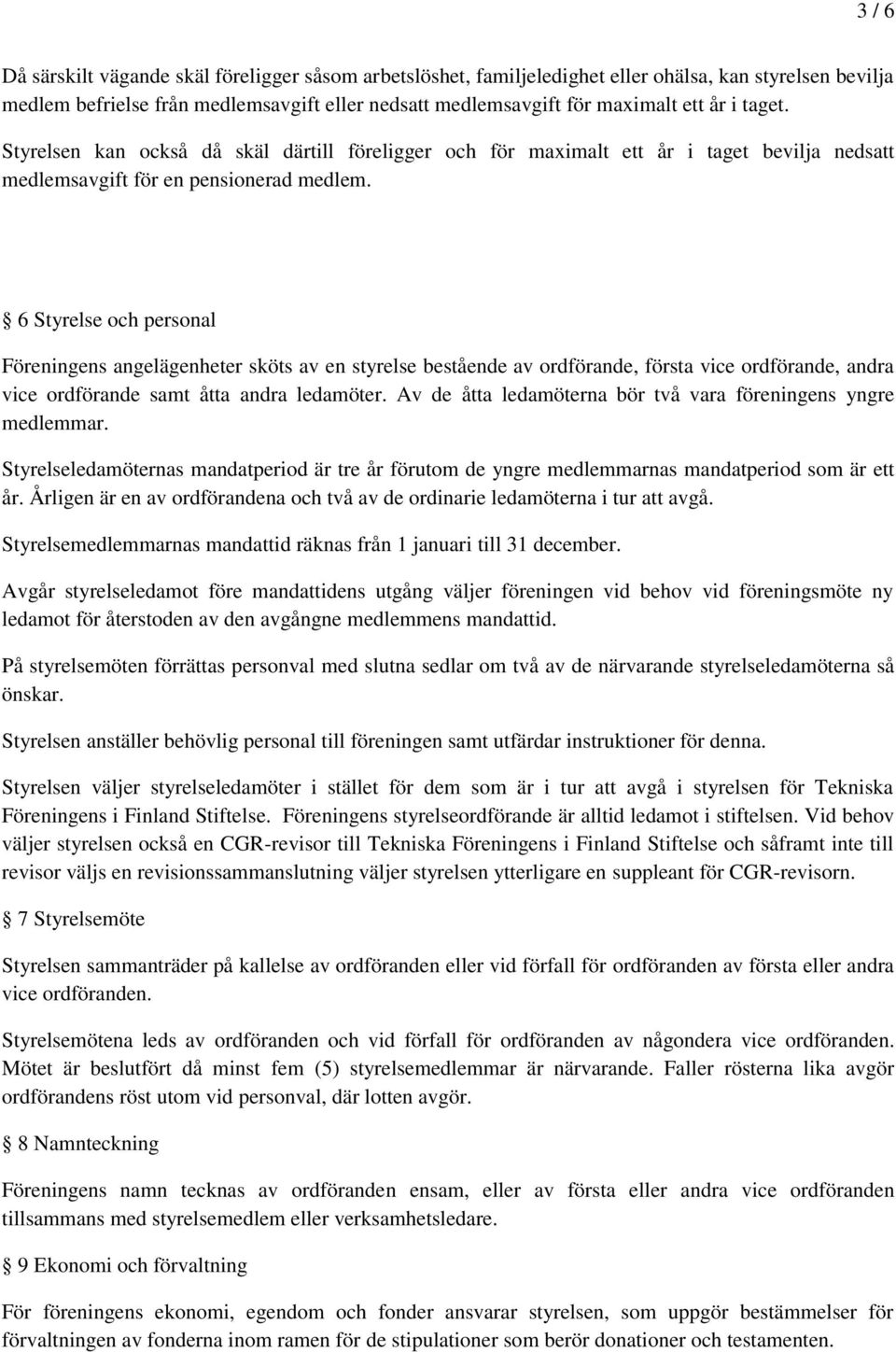 3 / 6

Då särskilt vägande skäl föreligger såsom arbetslöshet, familjeledighet eller ohälsa, kan styrelsen bevilja medlem befrielse från medlemsavgift eller nedsatt medlemsavgift för maximalt ett år i taget. Styrelsen kan också då skäl därtill föreligger och för maximalt ett år i taget bevilja nedsatt medlemsavgift för en pensionerad medlem.

§ 6 Styrelse och personal

Föreningens angelägenheter sköts av en styrelse bestående av ordförande, första vice ordförande, andra vice ordförande samt åtta andra ledamöter. Av de åtta ledamöterna bör två vara föreningens yngre medlemmar.

Styrelseledamöternas mandatperiod är tre år förutom de yngre medlemmarnas mandatperiod som är ett år. Årligen är en av ordförandena och två av de ordinarie ledamöterna i tur att avgå.

Styrelsemedlemmarnas mandattid räknas från 1 januari till 31 december.

Avgår styrelseledamot före mandattidens utgång väljer föreningen vid behov vid föreningsmöte ny ledamot för återstoden av den avgångne medlemmens mandattid.

På styrelsemöten förrättas personval med slutna sedlar om två av de närvarande styrelseledamöterna så önskar.

Styrelsen anställer behövlig personal till föreningen samt utfärdar instruktioner för denna.

Styrelsen väljer styrelseledamöter i stället för dem som är i tur att avgå i styrelsen för Tekniska Föreningens i Finland Stiftelse. Föreningens styrelseordförande är alltid ledamot i stiftelsen. Vid behov väljer styrelsen också en CGR-revisor till Tekniska Föreningens i Finland Stiftelse och såframt inte till revisor väljs en revisionssammanslutning väljer styrelsen ytterligare en suppleant för CGR-revisorn.

§ 7 Styrelsemöte

Styrelsen sammanträder på kallelse av ordföranden eller vid förfall för ordföranden av första eller andra vice ordföranden.

Styrelsemötena leds av ordföranden och vid förfall för ordföranden av någondera vice ordföranden. Mötet är beslutfört då minst fem (5) styrelsemedlemmar är närvarande. Faller rösterna lika avgör ordförandens röst utom vid personval, där lotten avgör.

§ 8 Namnteckning

Föreningens namn tecknas av ordföranden ensam, eller av första eller andra vice ordföranden tillsammans med styrelsemedlem eller verksamhetsledare.

§ 9 Ekonomi och förvaltning

För föreningens ekonomi, egendom och fonder ansvarar styrelsen, som uppgör bestämmelser för förvaltningen av fonderna inom ramen för de stipulationer som berör donationer och testamenten.